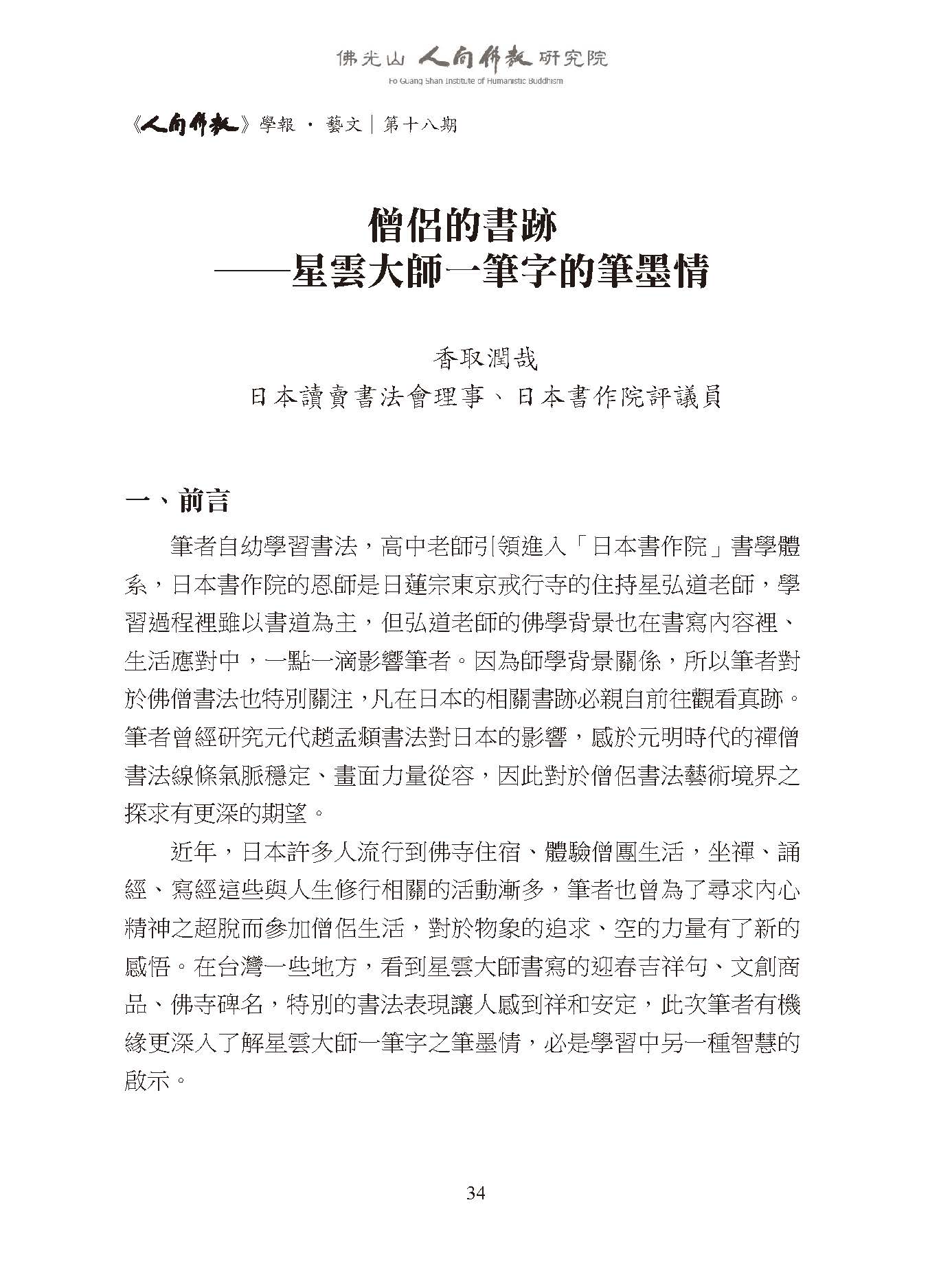 佛光山 人間佛教 研究院
Fo Guang Shan Institute of Humanistic Buddhism

《人間佛教》學報 · 藝文｜第十八期

僧侶的書跡
——星雲大師一筆字的筆墨情

香取潤哉
日本讀賣書法會理事、日本書作院評議員

一、前言

筆者自幼學習書法，高中老師引領進入「日本書作院」書學體系，日本書作院的恩師是日蓮宗東京戒行寺的住持星弘道老師，學習過程裡雖以書道為主，但弘道老師的佛學背景也在書寫內容裡、生活應對中，一點一滴影響筆者。因為師學背景關係，所以筆者對於佛僧書法也特別關注，凡在日本的相關書跡必親自前往觀看真跡。筆者曾經研究元代趙孟頫書法對日本的影響，感於元明時代的禪僧書法線條氣脈穩定、畫面力量從容，因此對於僧侶書法藝術境界之探求有更深的期望。

近年，日本許多人流行到佛寺住宿、體驗僧團生活，坐禪、誦經、寫經這些與人生修行相關的活動漸多，筆者也曾為了尋求內心精神之超脫而參加僧侶生活，對於物象的追求、空的力量有了新的感悟。在台灣一些地方，看到星雲大師書寫的迎春吉祥句、文創商品、佛寺碑名，特別的書法表現讓人感到祥和安定，此次筆者有機緣更深入了解星雲大師一筆字之筆墨情，必是學習中另一種智慧的啟示。

34